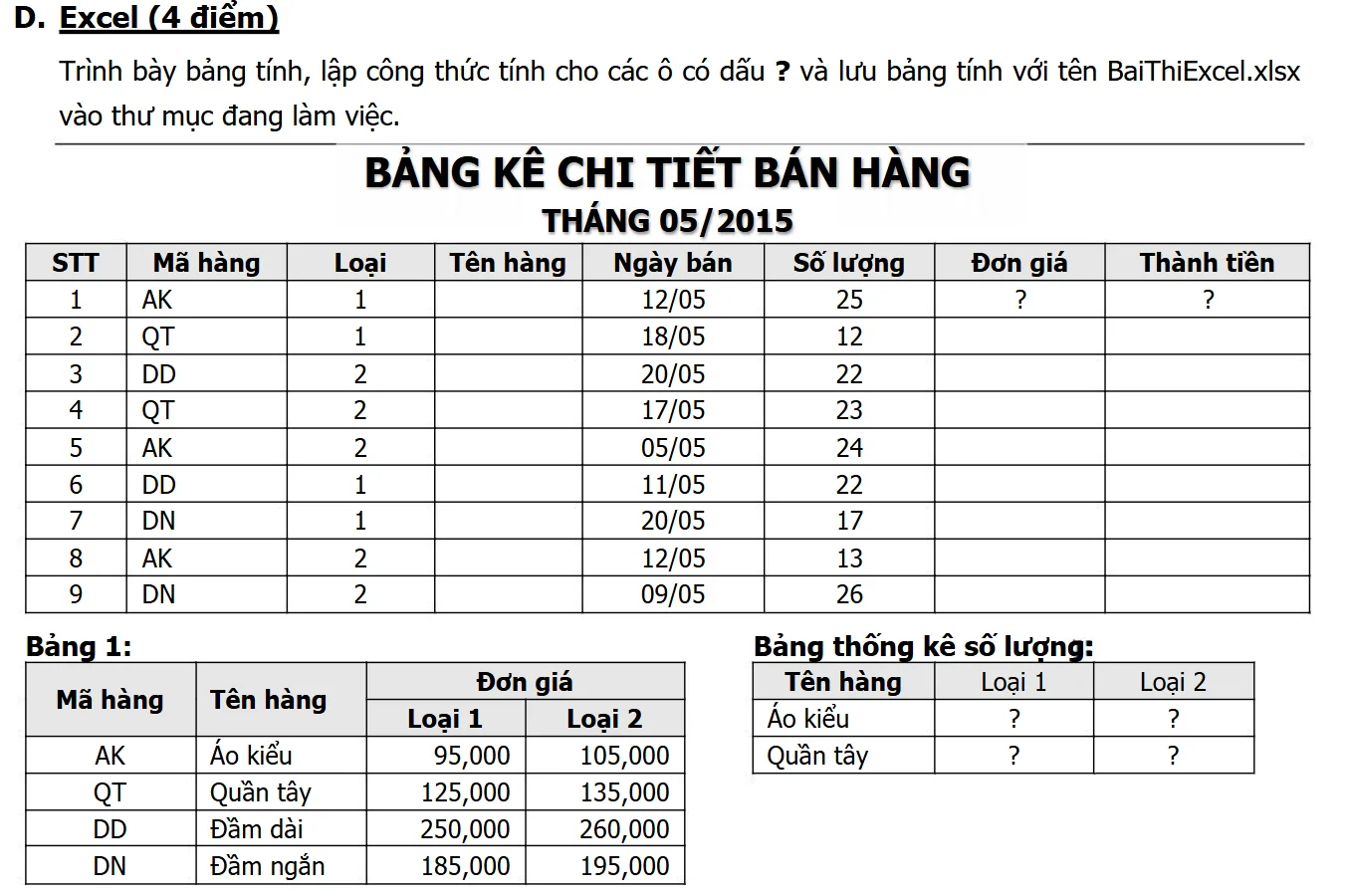 D. Excel (4 điểm)

Trình bày bảng tính, lập công thức tính cho các ô có dấu ? và lưu bảng tính với tên BaiThiExcel.xlsx vào thư mục đang làm việc.

BẢNG KÊ CHI TIẾT BÁN HÀNG
THÁNG 05/2015

| STT | Mã hàng | Loại | Tên hàng | Ngày bán | Số lượng | Đơn giá | Thành tiền |
|---|---|---|---|---|---|---|---|
| 1 | AK | 1 | | 12/05 | 25 | ? | ? |
| 2 | QT | 1 | | 18/05 | 12 | | |
| 3 | DD | 2 | | 20/05 | 22 | | |
| 4 | QT | 2 | | 17/05 | 23 | | |
| 5 | AK | 2 | | 05/05 | 24 | | |
| 6 | DD | 1 | | 11/05 | 22 | | |
| 7 | DN | 1 | | 20/05 | 17 | | |
| 8 | AK | 2 | | 12/05 | 13 | | |
| 9 | DN | 2 | | 09/05 | 26 | | |

Bảng 1:

| Mã hàng | Tên hàng | Đơn giá Loại 1 | Đơn giá Loại 2 |
|---|---|---|---|
| AK | Áo kiểu | 95,000 | 105,000 |
| QT | Quần tây | 125,000 | 135,000 |
| DD | Đầm dài | 250,000 | 260,000 |
| DN | Đầm ngắn | 185,000 | 195,000 |

Bảng thống kê số lượng:

| Tên hàng | Loại 1 | Loại 2 |
|---|---|---|
| Áo kiểu | ? | ? |
| Quần tây | ? | ? |